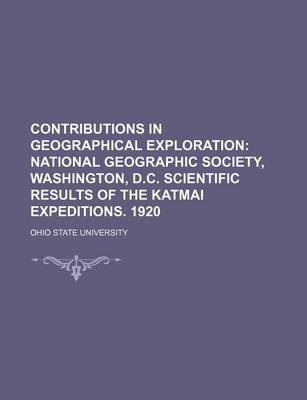 CONTRIBUTIONS IN GEOGRAPHICAL EXPLORATION: NATIONAL GEOGRAPHIC SOCIETY, WASHINGTON, D.C. SCIENTIFIC RESULTS OF THE KATMAI EXPEDITIONS. 1920

OHIO STATE UNIVERSITY